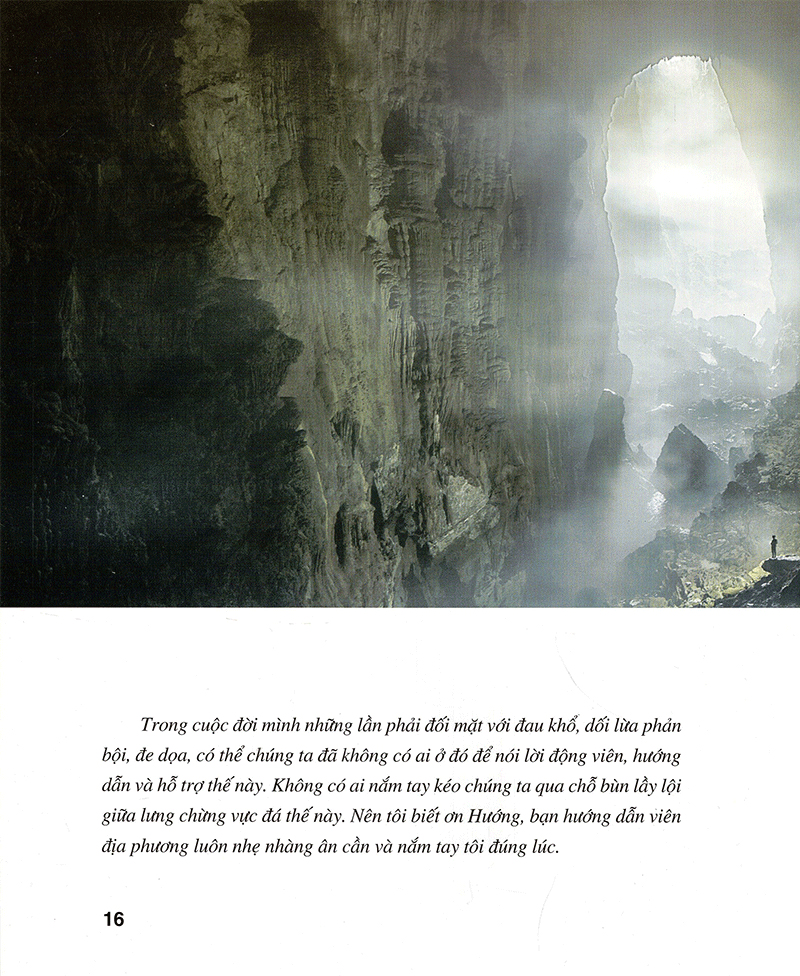 Trong cuộc đời mình những lần phải đối mặt với đau khổ, dối lừa phản bội, đe dọa, có thể chúng ta đã không có ai ở đó để nói lời động viên, hướng dẫn và hỗ trợ thế này. Không có ai nắm tay kéo chúng ta qua chỗ bùn lầy lội giữa lưng chừng vực đá thế này. Nên tôi biết ơn Hướng, bạn hướng dẫn viên địa phương luôn nhẹ nhàng ân cần và nắm tay tôi đúng lúc.

16